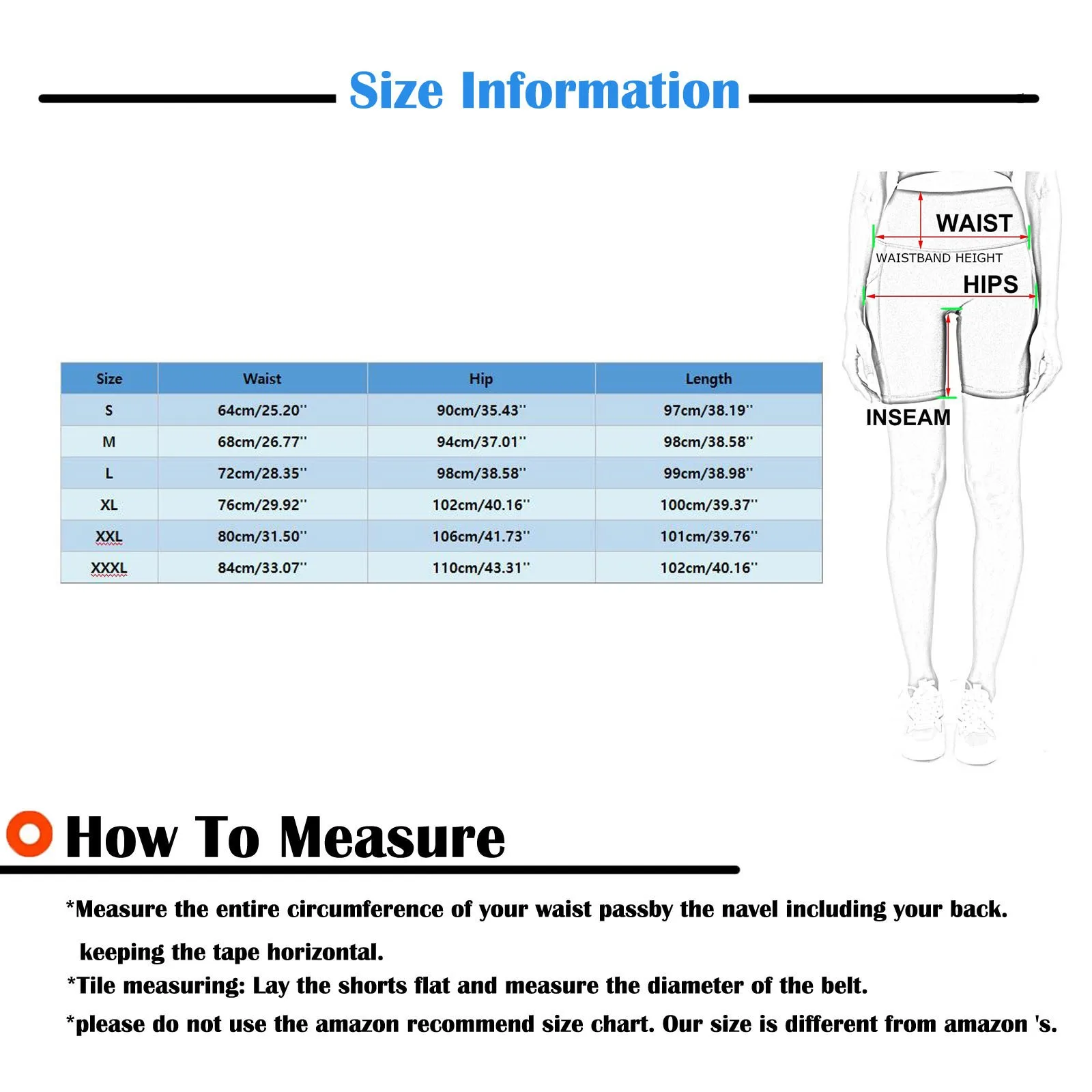 Size Information

| Size | Waist | Hip | Length |
|---|---|---|---|
| S | 64cm/25.20'' | 90cm/35.43'' | 97cm/38.19'' |
| M | 68cm/26.77'' | 94cm/37.01'' | 98cm/38.58'' |
| L | 72cm/28.35'' | 98cm/38.58'' | 99cm/38.98'' |
| XL | 76cm/29.92'' | 102cm/40.16'' | 100cm/39.37'' |
| XXL | 80cm/31.50'' | 106cm/41.73'' | 101cm/39.76'' |
| XXXL | 84cm/33.07'' | 110cm/43.31'' | 102cm/40.16'' |

WAIST
WAISTBAND HEIGHT
HIPS
INSEAM

How To Measure

*Measure the entire circumference of your waist passby the navel including your back. keeping the tape horizontal.
*Tile measuring: Lay the shorts flat and measure the diameter of the belt.
*please do not use the amazon recommend size chart. Our size is different from amazon 's.